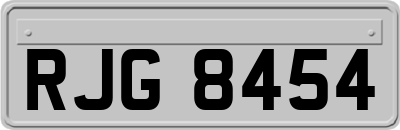 RJG 8454